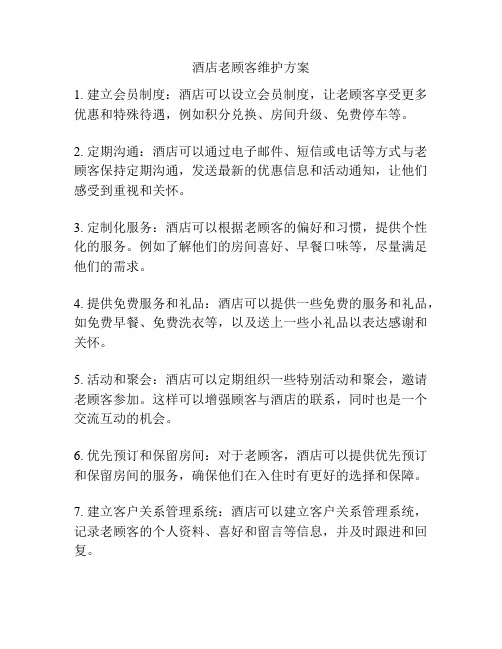 酒店老顾客维护方案

1. 建立会员制度：酒店可以设立会员制度，让老顾客享受更多优惠和特殊待遇，例如积分兑换、房间升级、免费停车等。

2. 定期沟通：酒店可以通过电子邮件、短信或电话等方式与老顾客保持定期沟通，发送最新的优惠信息和活动通知，让他们感受到重视和关怀。

3. 定制化服务：酒店可以根据老顾客的偏好和习惯，提供个性化的服务。例如了解他们的房间喜好、早餐口味等，尽量满足他们的需求。

4. 提供免费服务和礼品：酒店可以提供一些免费的服务和礼品，如免费早餐、免费洗衣等，以及送上一些小礼品以表达感谢和关怀。

5. 活动和聚会：酒店可以定期组织一些特别活动和聚会，邀请老顾客参加。这样可以增强顾客与酒店的联系，同时也是一个交流互动的机会。

6. 优先预订和保留房间：对于老顾客，酒店可以提供优先预订和保留房间的服务，确保他们在入住时有更好的选择和保障。

7. 建立客户关系管理系统：酒店可以建立客户关系管理系统，记录老顾客的个人资料、喜好和留言等信息，并及时跟进和回复。